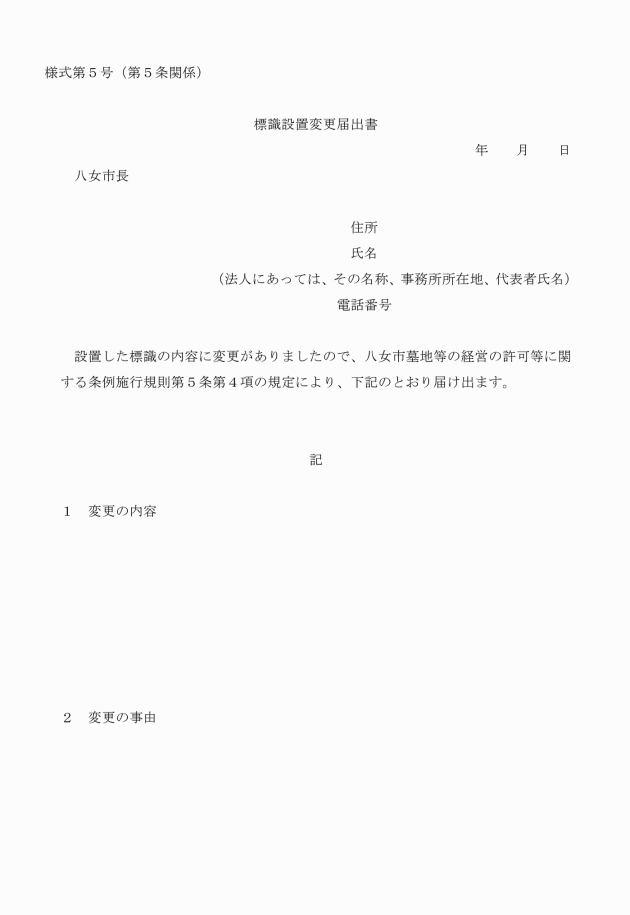 様式第５号（第５条関係）

標識設置変更届出書

年　　月　　日

八女市長

住所
氏名
（法人にあっては、その名称、事務所所在地、代表者氏名）
電話番号

設置した標識の内容に変更がありましたので、八女市墓地等の経営の許可等に関する条例施行規則第５条第４項の規定により、下記のとおり届け出ます。

記

１　変更の内容

２　変更の事由